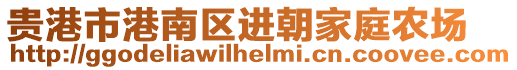 贵港市港南区进朝家庭农场
http://ggodeliawilhelmi.cn.coovee.com